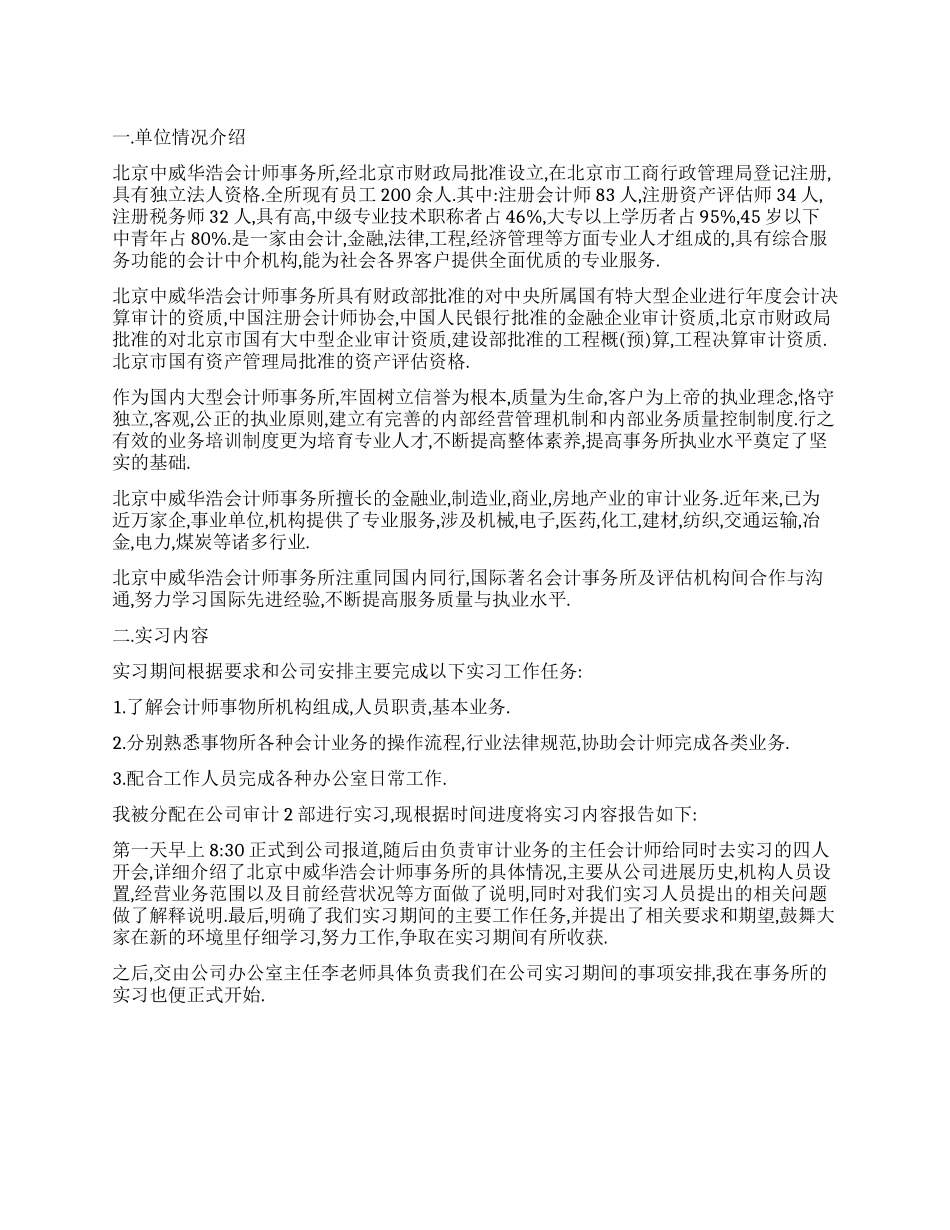 一.单位情况介绍

北京中威华浩会计师事务所,经北京市财政局批准设立,在北京市工商行政管理局登记注册,具有独立法人资格.全所现有员工 200 余人.其中:注册会计师 83 人,注册资产评估师 34 人,注册税务师 32 人,具有高,中级专业技术职称者占 46%,大专以上学历者占 95%,45 岁以下中青年占 80%.是一家由会计,金融,法律,工程,经济管理等方面专业人才组成的,具有综合服务功能的会计中介机构,能为社会各界客户提供全面优质的专业服务.

北京中威华浩会计师事务所具有财政部批准的对中央所属国有特大型企业进行年度会计决算审计的资质,中国注册会计师协会,中国人民银行批准的金融企业审计资质,北京市财政局批准的对北京市国有大中型企业审计资质,建设部批准的工程概(预)算,工程决算审计资质.北京市国有资产管理局批准的资产评估资格.

作为国内大型会计师事务所,牢固树立信誉为根本,质量为生命,客户为上帝的执业理念,恪守独立,客观,公正的执业原则,建立有完善的内部经营管理机制和内部业务质量控制制度.行之有效的业务培训制度更为培育专业人才,不断提高整体素养,提高事务所执业水平奠定了坚实的基础.

北京中威华浩会计师事务所擅长的金融业,制造业,商业,房地产业的审计业务.近年来,已为近万家企,事业单位,机构提供了专业服务,涉及机械,电子,医药,化工,建材,纺织,交通运输,冶金,电力,煤炭等诸多行业.

北京中威华浩会计师事务所注重同国内同行,国际著名会计事务所及评估机构间合作与沟通,努力学习国际先进经验,不断提高服务质量与执业水平.

二.实习内容

实习期间根据要求和公司安排主要完成以下实习工作任务:

1.了解会计师事物所机构组成,人员职责,基本业务.

2.分别熟悉事物所各种会计业务的操作流程,行业法律规范,协助会计师完成各类业务.

3.配合工作人员完成各种办公室日常工作.

我被分配在公司审计 2 部进行实习,现根据时间进度将实习内容报告如下:

第一天早上 8:30 正式到公司报道,随后由负责审计业务的主任会计师给同时去实习的四人开会,详细介绍了北京中威华浩会计师事务所的具体情况,主要从公司进展历史,机构人员设置,经营业务范围以及目前经营状况等方面做了说明,同时对我们实习人员提出的相关问题做了解释说明.最后,明确了我们实习期间的主要工作任务,并提出了相关要求和期望,鼓舞大家在新的环境里仔细学习,努力工作,争取在实习期间有所收获.

之后,交由公司办公室主任李老师具体负责我们在公司实习期间的事项安排,我在事务所的实习也便正式开始.